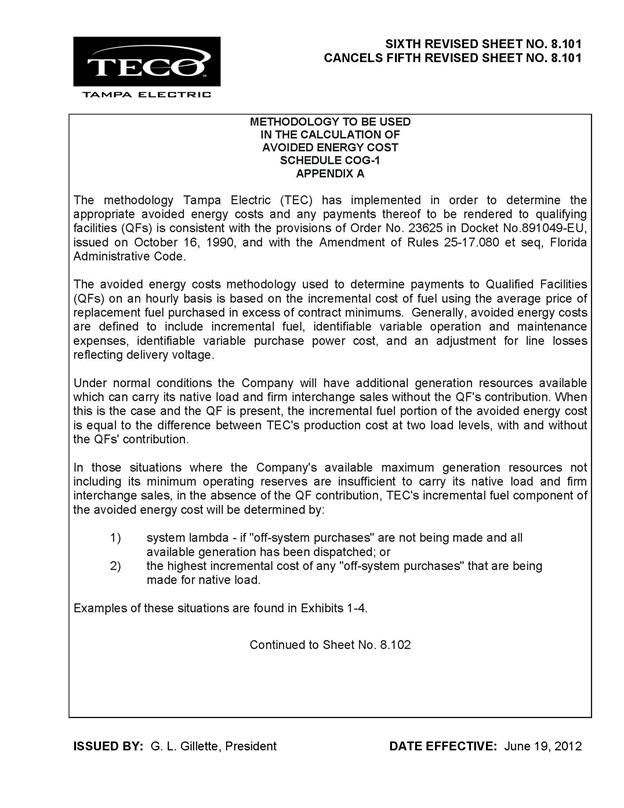 TECO
TAMPA ELECTRIC

SIXTH REVISED SHEET NO. 8.101
CANCELS FIFTH REVISED SHEET NO. 8.101

METHODOLOGY TO BE USED
IN THE CALCULATION OF
AVOIDED ENERGY COST
SCHEDULE COG-1
APPENDIX A

The methodology Tampa Electric (TEC) has implemented in order to determine the appropriate avoided energy costs and any payments thereof to be rendered to qualifying facilities (QFs) is consistent with the provisions of Order No. 23625 in Docket No.891049-EU, issued on October 16, 1990, and with the Amendment of Rules 25-17.080 et seq, Florida Administrative Code.

The avoided energy costs methodology used to determine payments to Qualified Facilities (QFs) on an hourly basis is based on the incremental cost of fuel using the average price of replacement fuel purchased in excess of contract minimums. Generally, avoided energy costs are defined to include incremental fuel, identifiable variable operation and maintenance expenses, identifiable variable purchase power cost, and an adjustment for line losses reflecting delivery voltage.

Under normal conditions the Company will have additional generation resources available which can carry its native load and firm interchange sales without the QF's contribution. When this is the case and the QF is present, the incremental fuel portion of the avoided energy cost is equal to the difference between TEC's production cost at two load levels, with and without the QFs' contribution.

In those situations where the Company's available maximum generation resources not including its minimum operating reserves are insufficient to carry its native load and firm interchange sales, in the absence of the QF contribution, TEC's incremental fuel component of the avoided energy cost will be determined by:

1) system lambda - if "off-system purchases" are not being made and all available generation has been dispatched; or
2) the highest incremental cost of any "off-system purchases" that are being made for native load.

Examples of these situations are found in Exhibits 1-4.

Continued to Sheet No. 8.102

ISSUED BY: G. L. Gillette, President

DATE EFFECTIVE: June 19, 2012